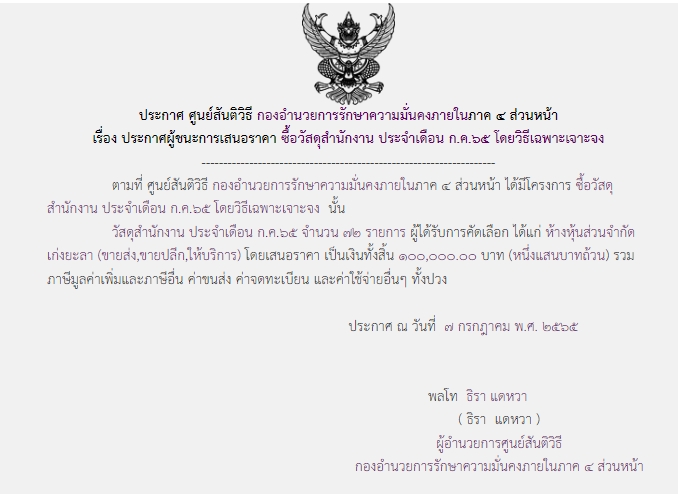 ประกาศ ศูนย์สันติวิธี กองอำนวยการรักษาความมั่นคงภายในภาค ๔ ส่วนหน้า
เรื่อง ประกาศผู้ชนะการเสนอราคา ซื้อวัสดุสำนักงาน ประจำเดือน ก.ค.๖๕ โดยวิธีเฉพาะเจาะจง

--------------------------------------------------------------------

ตามที่ ศูนย์สันติวิธี กองอำนวยการรักษาความมั่นคงภายในภาค ๔ ส่วนหน้า ได้มีโครงการ ซื้อวัสดุสำนักงาน ประจำเดือน ก.ค.๖๕ โดยวิธีเฉพาะเจาะจง นั้น

วัสดุสำนักงาน ประจำเดือน ก.ค.๖๕ จำนวน ๗๒ รายการ ผู้ได้รับการคัดเลือก ได้แก่ ห้างหุ้นส่วนจำกัด เก่งยะลา (ขายส่ง,ขายปลีก,ให้บริการ) โดยเสนอราคา เป็นเงินทั้งสิ้น ๑๐๐,๐๐๐.๐๐ บาท (หนึ่งแสนบาทถ้วน) รวมภาษีมูลค่าเพิ่มและภาษีอื่น ค่าขนส่ง ค่าจดทะเบียน และค่าใช้จ่ายอื่นๆ ทั้งปวง

ประกาศ ณ วันที่ ๗ กรกฎาคม พ.ศ. ๒๕๖๕

พลโท ธิรา แดหวา
( ธิรา แดหวา )
ผู้อำนวยการศูนย์สันติวิธี
กองอำนวยการรักษาความมั่นคงภายในภาค ๔ ส่วนหน้า